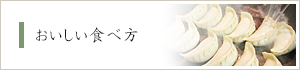 おいしい食べ方